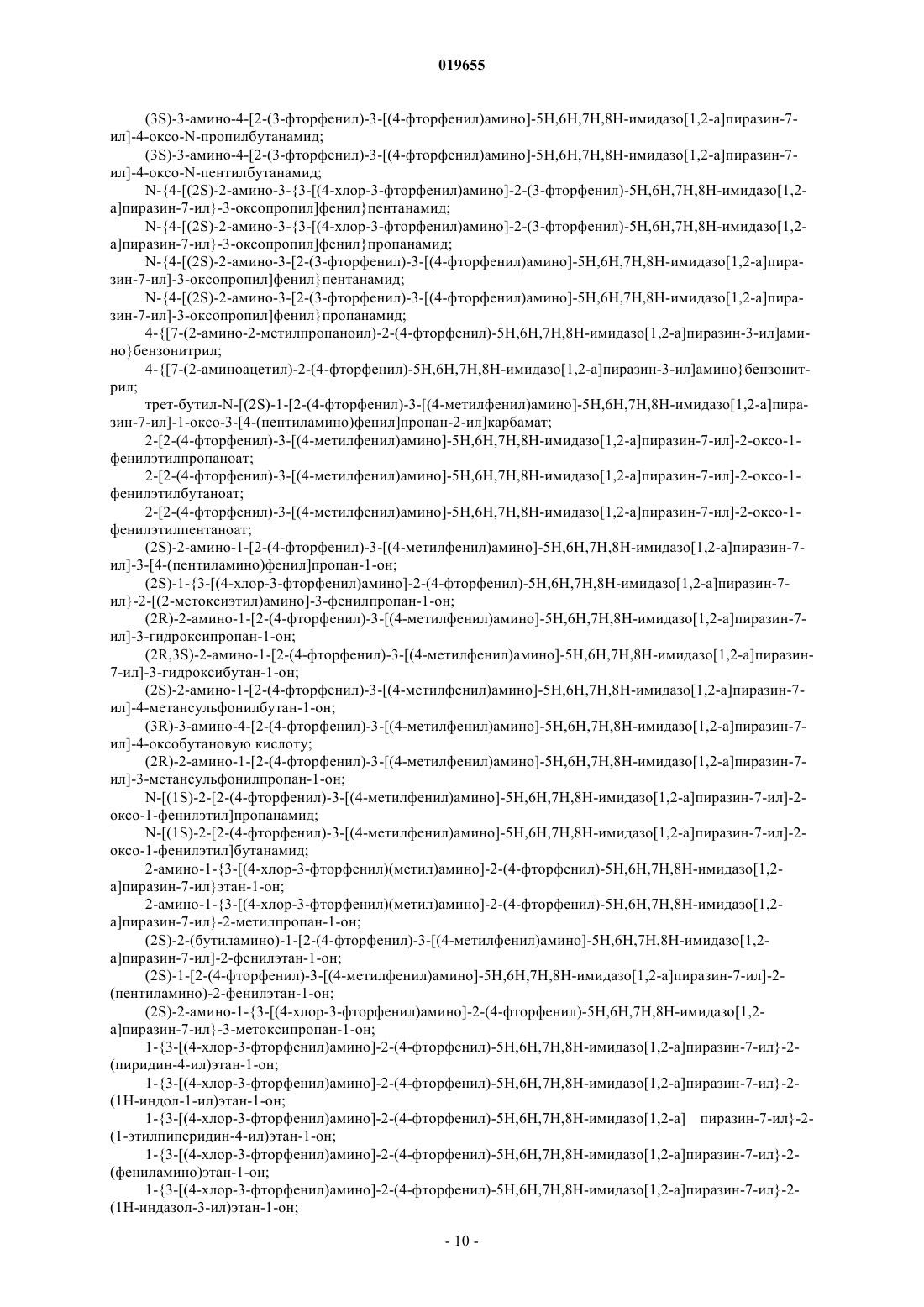 019655

(3S)-3-амино-4-[2-(3-фторфенил)-3-[(4-фторфенил)амино]-5H,6H,7H,8H-имидазо[1,2-a]пиразин-7-ил]-4-оксо-N-пропилбутанамид;

(3S)-3-амино-4-[2-(3-фторфенил)-3-[(4-фторфенил)амино]-5H,6H,7H,8H-имидазо[1,2-a]пиразин-7-ил]-4-оксо-N-пентилбутанамид;

N-{4-[(2S)-2-амино-3-{3-[(4-хлор-3-фторфенил)амино]-2-(3-фторфенил)-5H,6H,7H,8H-имидазо[1,2-a]пиразин-7-ил}-3-оксопропил]фенил}пентанамид;

N-{4-[(2S)-2-амино-3-{3-[(4-хлор-3-фторфенил)амино]-2-(3-фторфенил)-5H,6H,7H,8H-имидазо[1,2-a]пиразин-7-ил}-3-оксопропил]фенил}пропанамид;

N-{4-[(2S)-2-амино-3-[2-(3-фторфенил)-3-[(4-фторфенил)амино]-5H,6H,7H,8H-имидазо[1,2-a]пиразин-7-ил]-3-оксопропил]фенил}пентанамид;

N-{4-[(2S)-2-амино-3-[2-(3-фторфенил)-3-[(4-фторфенил)амино]-5H,6H,7H,8H-имидазо[1,2-a]пиразин-7-ил]-3-оксопропил]фенил}пропанамид;

4-{[7-(2-амино-2-метилпропаноил)-2-(4-фторфенил)-5H,6H,7H,8H-имидазо[1,2-a]пиразин-3-ил]амино}бензонитрил;

4-{[7-(2-аминоацетил)-2-(4-фторфенил)-5H,6H,7H,8H-имидазо[1,2-a]пиразин-3-ил]амино}бензонитрил;

трет-бутил-N-[(2S)-1-[2-(4-фторфенил)-3-[(4-метилфенил)амино]-5H,6H,7H,8H-имидазо[1,2-a]пиразин-7-ил]-1-оксо-3-[4-(пентиламино)фенил]пропан-2-ил]карбамат;

2-[2-(4-фторфенил)-3-[(4-метилфенил)амино]-5H,6H,7H,8H-имидазо[1,2-a]пиразин-7-ил]-2-оксо-1-фенилэтилпропаноат;

2-[2-(4-фторфенил)-3-[(4-метилфенил)амино]-5H,6H,7H,8H-имидазо[1,2-a]пиразин-7-ил]-2-оксо-1-фенилэтилбутаноат;

2-[2-(4-фторфенил)-3-[(4-метилфенил)амино]-5H,6H,7H,8H-имидазо[1,2-a]пиразин-7-ил]-2-оксо-1-фенилэтилпентаноат;

(2S)-2-амино-1-[2-(4-фторфенил)-3-[(4-метилфенил)амино]-5H,6H,7H,8H-имидазо[1,2-a]пиразин-7-ил]-3-[4-(пентиламино)фенил]пропан-1-он;

(2S)-1-{3-[(4-хлор-3-фторфенил)амино]-2-(4-фторфенил)-5H,6H,7H,8H-имидазо[1,2-a]пиразин-7-ил}-2-[(2-метоксиэтил)амино]-3-фенилпропан-1-он;

(2R)-2-амино-1-[2-(4-фторфенил)-3-[(4-метилфенил)амино]-5H,6H,7H,8H-имидазо[1,2-a]пиразин-7-ил]-3-гидроксипропан-1-он;

(2R,3S)-2-амино-1-[2-(4-фторфенил)-3-[(4-метилфенил)амино]-5H,6H,7H,8H-имидазо[1,2-a]пиразин-7-ил]-3-гидроксибутан-1-он;

(2S)-2-амино-1-[2-(4-фторфенил)-3-[(4-метилфенил)амино]-5H,6H,7H,8H-имидазо[1,2-a]пиразин-7-ил]-4-метансульфонилбутан-1-он;

(3R)-3-амино-4-[2-(4-фторфенил)-3-[(4-метилфенил)амино]-5H,6H,7H,8H-имидазо[1,2-a]пиразин-7-ил]-4-оксобутановую кислоту;

(2R)-2-амино-1-[2-(4-фторфенил)-3-[(4-метилфенил)амино]-5H,6H,7H,8H-имидазо[1,2-a]пиразин-7-ил]-3-метансульфонилпропан-1-он;

N-[(1S)-2-[2-(4-фторфенил)-3-[(4-метилфенил)амино]-5H,6H,7H,8H-имидазо[1,2-a]пиразин-7-ил]-2-оксо-1-фенилэтил]пропанамид;

N-[(1S)-2-[2-(4-фторфенил)-3-[(4-метилфенил)амино]-5H,6H,7H,8H-имидазо[1,2-a]пиразин-7-ил]-2-оксо-1-фенилэтил]бутанамид;

2-амино-1-{3-[(4-хлор-3-фторфенил)(метил)амино]-2-(4-фторфенил)-5H,6H,7H,8H-имидазо[1,2-a]пиразин-7-ил}этан-1-он;

2-амино-1-{3-[(4-хлор-3-фторфенил)(метил)амино]-2-(4-фторфенил)-5H,6H,7H,8H-имидазо[1,2-a]пиразин-7-ил}-2-метилпропан-1-он;

(2S)-2-(бутиламино)-1-[2-(4-фторфенил)-3-[(4-метилфенил)амино]-5H,6H,7H,8H-имидазо[1,2-a]пиразин-7-ил]-2-фенилэтан-1-он;

(2S)-1-[2-(4-фторфенил)-3-[(4-метилфенил)амино]-5H,6H,7H,8H-имидазо[1,2-a]пиразин-7-ил]-2-(пентиламино)-2-фенилэтан-1-он;

(2S)-2-амино-1-{3-[(4-хлор-3-фторфенил)амино]-2-(4-фторфенил)-5H,6H,7H,8H-имидазо[1,2-a]пиразин-7-ил}-3-метоксипропан-1-он;

1-{3-[(4-хлор-3-фторфенил)амино]-2-(4-фторфенил)-5H,6H,7H,8H-имидазо[1,2-a]пиразин-7-ил}-2-(пиридин-4-ил)этан-1-он;

1-{3-[(4-хлор-3-фторфенил)амино]-2-(4-фторфенил)-5H,6H,7H,8H-имидазо[1,2-a]пиразин-7-ил}-2-(1H-индол-1-ил)этан-1-он;

1-{3-[(4-хлор-3-фторфенил)амино]-2-(4-фторфенил)-5H,6H,7H,8H-имидазо[1,2-a] пиразин-7-ил}-2-(1-этилпиперидин-4-ил)этан-1-он;

1-{3-[(4-хлор-3-фторфенил)амино]-2-(4-фторфенил)-5H,6H,7H,8H-имидазо[1,2-a]пиразин-7-ил}-2-(фениламино)этан-1-он;

1-{3-[(4-хлор-3-фторфенил)амино]-2-(4-фторфенил)-5H,6H,7H,8H-имидазо[1,2-a]пиразин-7-ил}-2-(1H-индазол-3-ил)этан-1-он;

- 10 -